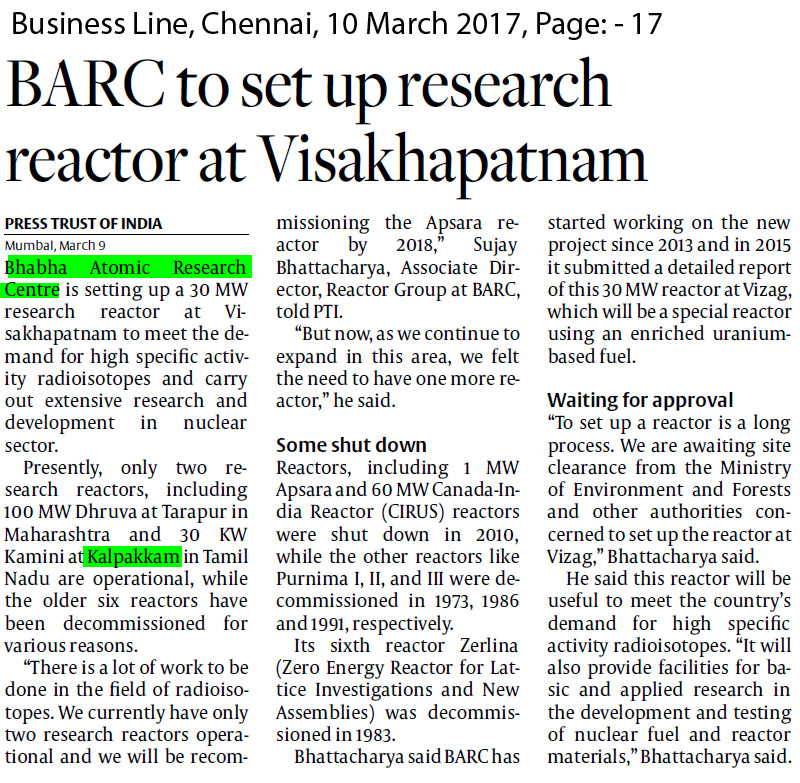 Business Line, Chennai, 10 March 2017, Page: - 17

BARC to set up research reactor at Visakhapatnam

PRESS TRUST OF INDIA

Mumbai, March 9

Bhabha Atomic Research Centre is setting up a 30 MW research reactor at Visakhapatnam to meet the demand for high specific activity radioisotopes and carry out extensive research and development in nuclear sector.

Presently, only two research reactors, including 100 MW Dhruva at Tarapur in Maharashtra and 30 KW Kamini at Kalpakkam in Tamil Nadu are operational, while the older six reactors have been decommissioned for various reasons.

"There is a lot of work to be done in the field of radioisotopes. We currently have only two research reactors operational and we will be recommissioning the Apsara reactor by 2018," Sujay Bhattacharya, Associate Director, Reactor Group at BARC, told PTI.

"But now, as we continue to expand in this area, we felt the need to have one more reactor," he said.

Some shut down

Reactors, including 1 MW Apsara and 60 MW Canada-India Reactor (CIRUS) reactors were shut down in 2010, while the other reactors like Purnima I, II, and III were decommissioned in 1973, 1986 and 1991, respectively.

Its sixth reactor Zerlina (Zero Energy Reactor for Lattice Investigations and New Assemblies) was decommissioned in 1983.

Bhattacharya said BARC has started working on the new project since 2013 and in 2015 it submitted a detailed report of this 30 MW reactor at Vizag, which will be a special reactor using an enriched uranium-based fuel.

Waiting for approval

"To set up a reactor is a long process. We are awaiting site clearance from the Ministry of Environment and Forests and other authorities concerned to set up the reactor at Vizag," Bhattacharya said.

He said this reactor will be useful to meet the country's demand for high specific activity radioisotopes. "It will also provide facilities for basic and applied research in the development and testing of nuclear fuel and reactor materials," Bhattacharya said.